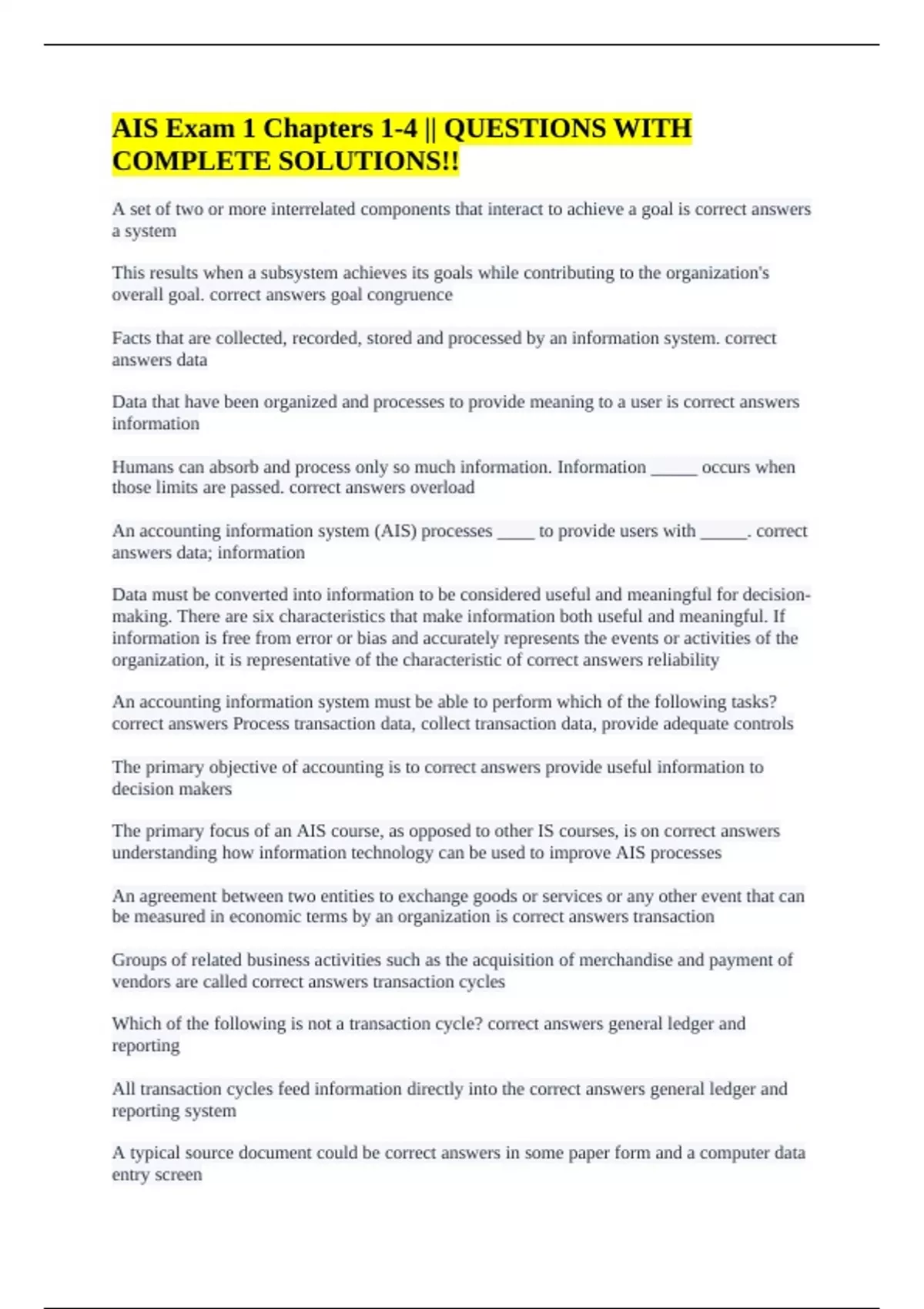 AIS Exam 1 Chapters 1-4 || QUESTIONS WITH COMPLETE SOLUTIONS!!

A set of two or more interrelated components that interact to achieve a goal is correct answers a system

This results when a subsystem achieves its goals while contributing to the organization's overall goal. correct answers goal congruence

Facts that are collected, recorded, stored and processed by an information system. correct answers data

Data that have been organized and processes to provide meaning to a user is correct answers information

Humans can absorb and process only so much information. Information _____ occurs when those limits are passed. correct answers overload

An accounting information system (AIS) processes ____ to provide users with _____. correct answers data; information

Data must be converted into information to be considered useful and meaningful for decision-making. There are six characteristics that make information both useful and meaningful. If information is free from error or bias and accurately represents the events or activities of the organization, it is representative of the characteristic of correct answers reliability

An accounting information system must be able to perform which of the following tasks? correct answers Process transaction data, collect transaction data, provide adequate controls

The primary objective of accounting is to correct answers provide useful information to decision makers

The primary focus of an AIS course, as opposed to other IS courses, is on correct answers understanding how information technology can be used to improve AIS processes

An agreement between two entities to exchange goods or services or any other event that can be measured in economic terms by an organization is correct answers transaction

Groups of related business activities such as the acquisition of merchandise and payment of vendors are called correct answers transaction cycles

Which of the following is not a transaction cycle? correct answers general ledger and reporting

All transaction cycles feed information directly into the correct answers general ledger and reporting system

A typical source document could be correct answers in some paper form and a computer data entry screen